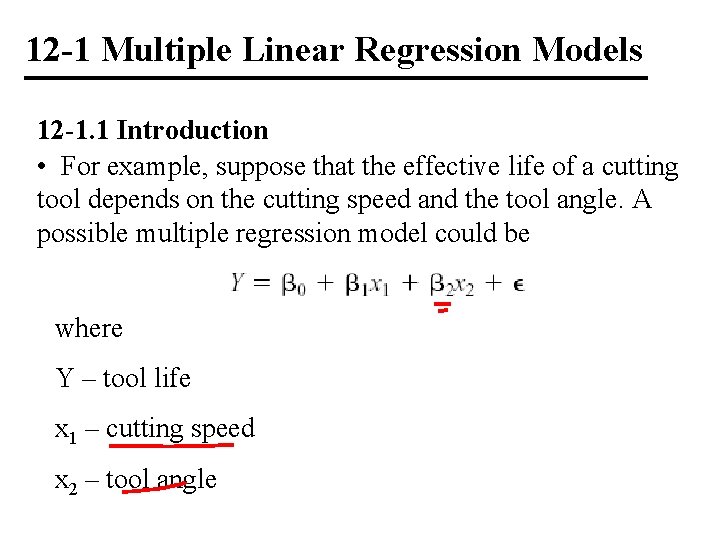 12-1 Multiple Linear Regression Models

12-1.1 Introduction

• For example, suppose that the effective life of a cutting tool depends on the cutting speed and the tool angle. A possible multiple regression model could be

$Y = \beta_0 + \beta_1 x_1 + \beta_2 x_2 + \epsilon$

where

Y – tool life

$x_1$ – cutting speed

$x_2$ – tool angle